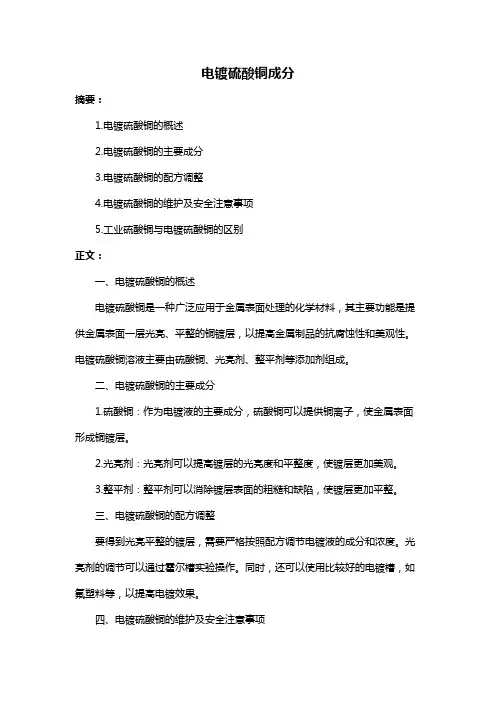 电镀硫酸铜成分

摘要：

1.电镀硫酸铜的概述

2.电镀硫酸铜的主要成分

3.电镀硫酸铜的配方调整

4.电镀硫酸铜的维护及安全注意事项

5.工业硫酸铜与电镀硫酸铜的区别

正文：

一、电镀硫酸铜的概述

电镀硫酸铜是一种广泛应用于金属表面处理的化学材料，其主要功能是提供金属表面一层光亮、平整的铜镀层，以提高金属制品的抗腐蚀性和美观性。电镀硫酸铜溶液主要由硫酸铜、光亮剂、整平剂等添加剂组成。

二、电镀硫酸铜的主要成分

1.硫酸铜：作为电镀液的主要成分，硫酸铜可以提供铜离子，使金属表面形成铜镀层。

2.光亮剂：光亮剂可以提高镀层的光亮度和平整度，使镀层更加美观。

3.整平剂：整平剂可以消除镀层表面的粗糙和缺陷，使镀层更加平整。

三、电镀硫酸铜的配方调整

要得到光亮平整的镀层，需要严格按照配方调节电镀液的成分和浓度。光亮剂的调节可以通过霍尔槽实验操作。同时，还可以使用比较好的电镀槽，如氟塑料等，以提高电镀效果。

四、电镀硫酸铜的维护及安全注意事项